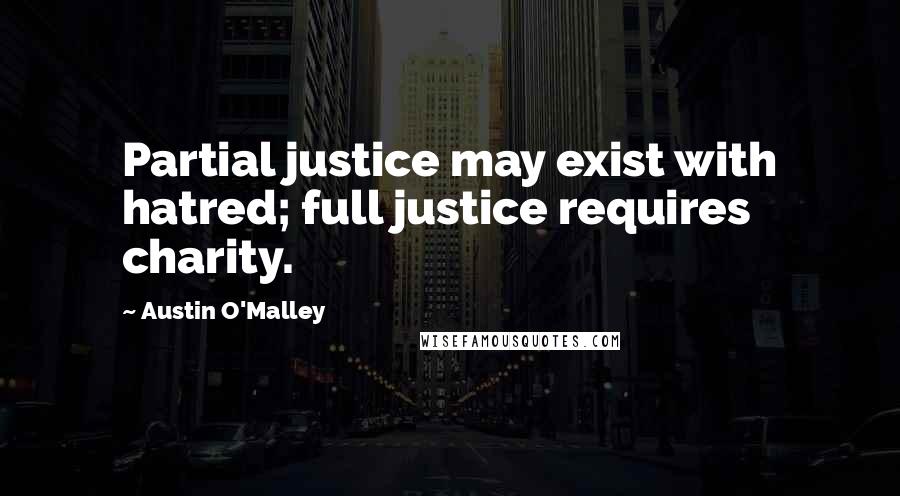 Partial justice may exist with hatred; full justice requires charity.

~ Austin O'Malley

WISEFAMOUSQUOTES.COM